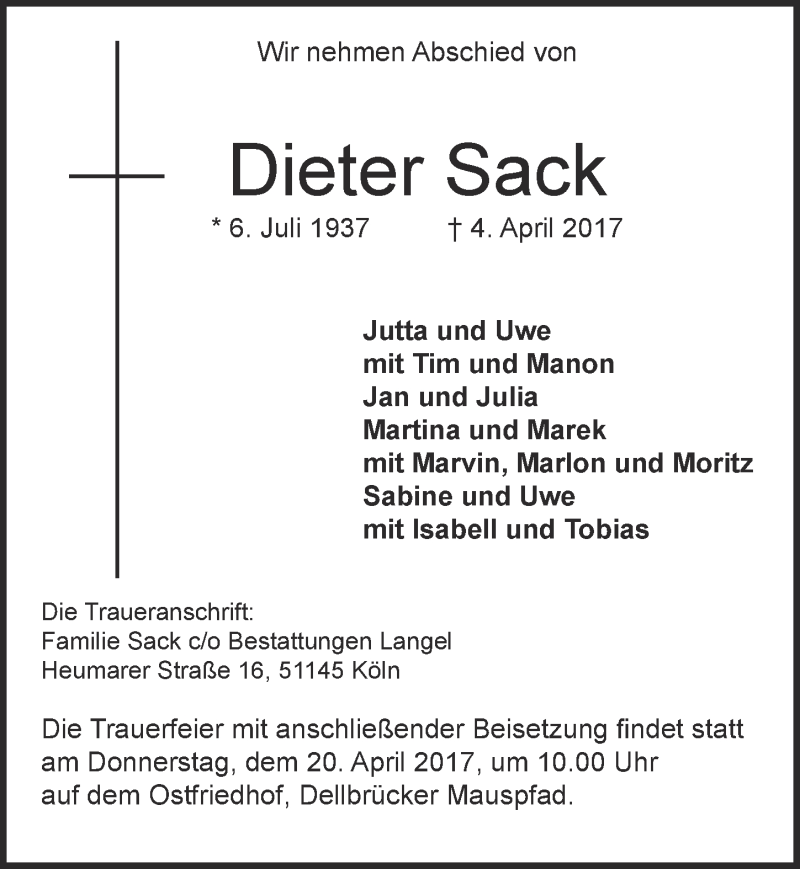 Wir nehmen Abschied von

Dieter Sack

* 6. Juli 1937 † 4. April 2017

Jutta und Uwe
mit Tim und Manon
Jan und Julia
Martina und Marek
mit Marvin, Marlon und Moritz
Sabine und Uwe
mit Isabell und Tobias

Die Traueranschrift:
Familie Sack c/o Bestattungen Langel
Heumarer Straße 16, 51145 Köln

Die Trauerfeier mit anschließender Beisetzung findet statt am Donnerstag, dem 20. April 2017, um 10.00 Uhr auf dem Ostfriedhof, Dellbrücker Mauspfad.